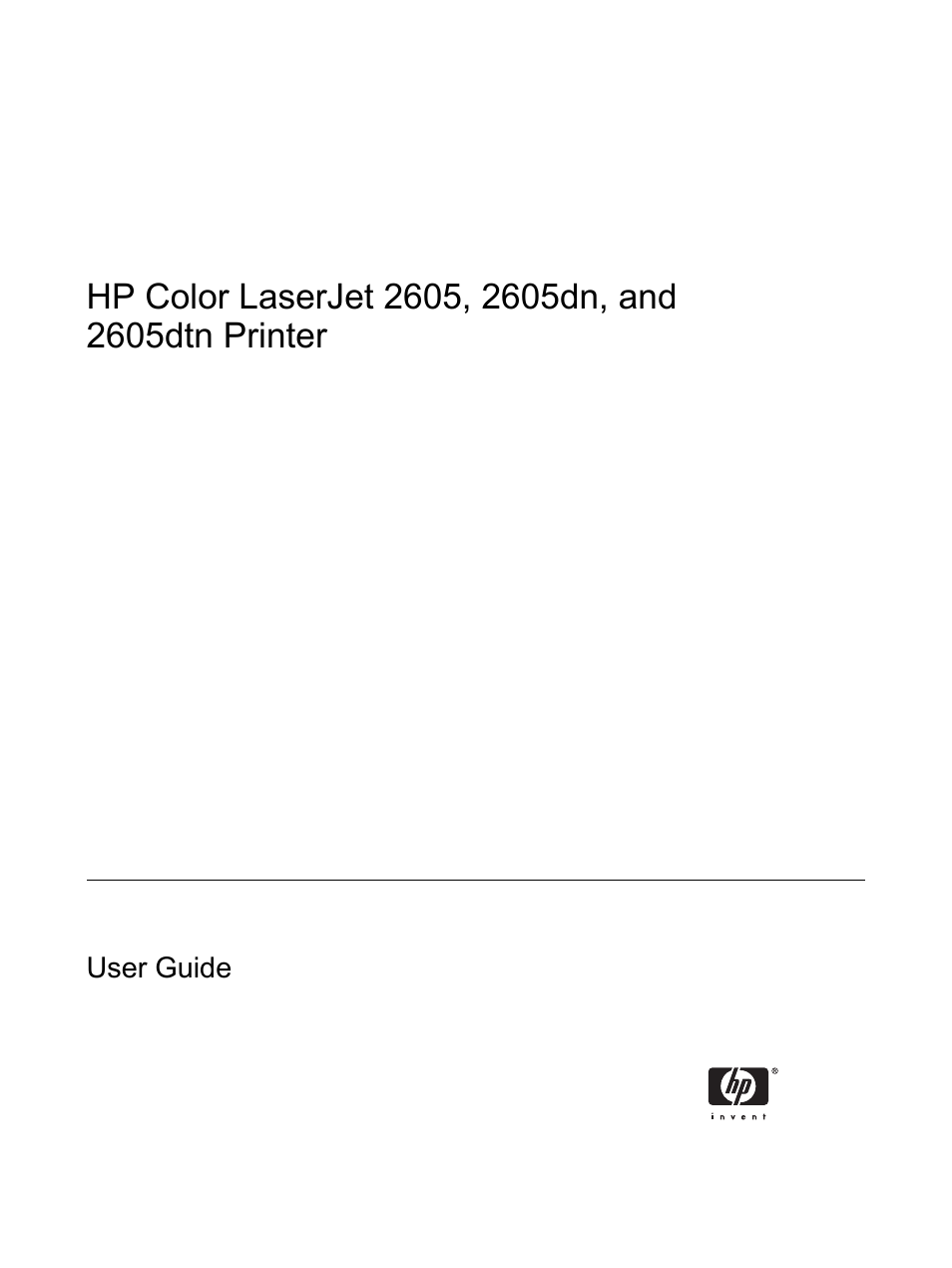 HP Color LaserJet 2605, 2605dn, and 2605dtn Printer

User Guide

hp ®
invent